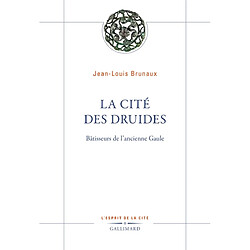 Jean-Louis Brunaux

LA CITÉ DES DRUIDES

Bâtisseurs de l'ancienne Gaule

L'ESPRIT DE LA CITÉ

GALLIMARD